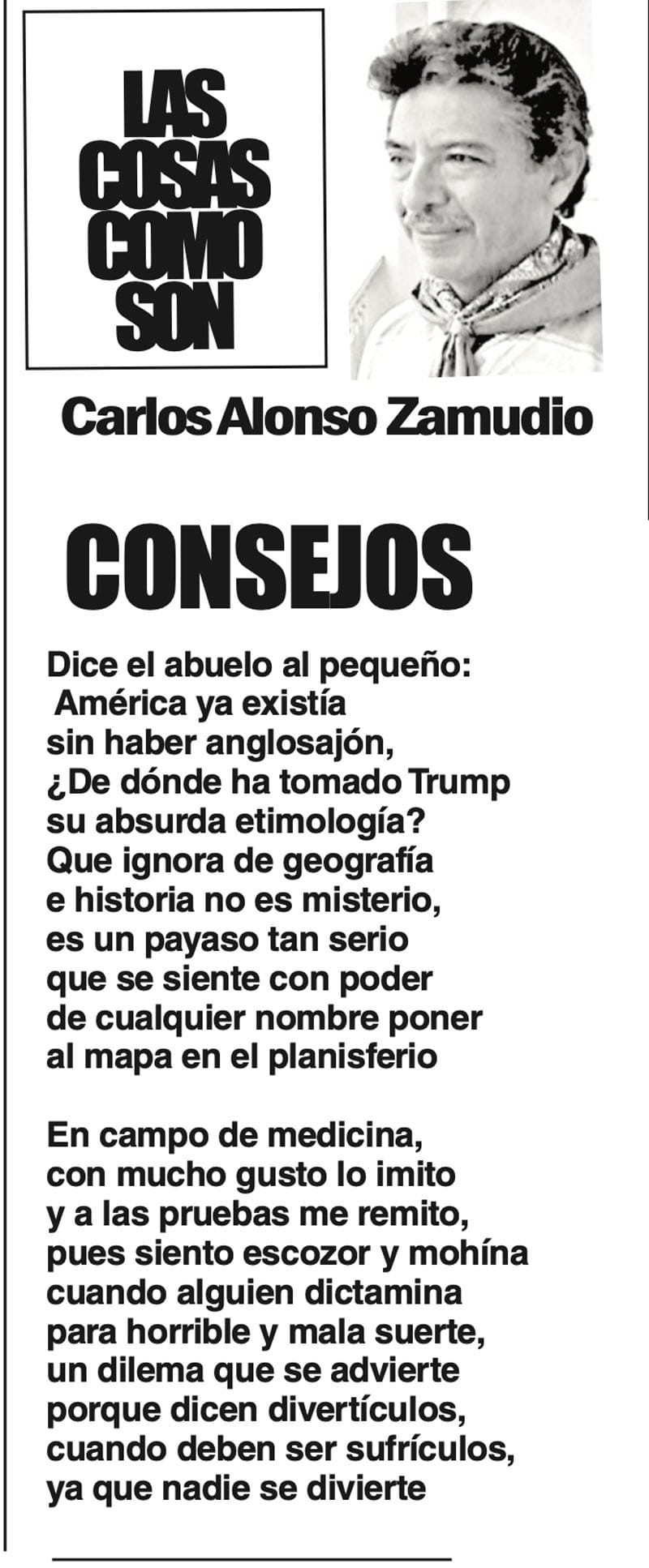 LAS COSAS COMO SON

Carlos Alonso Zamudio

CONSEJOS

Dice el abuelo al pequeño:
América ya existía
sin haber anglosajón,
¿De dónde ha tomado Trump
su absurda etimología?
Que ignora de geografía
e historia no es misterio,
es un payaso tan serio
que se siente con poder
de cualquier nombre poner
al mapa en el planisferio

En campo de medicina,
con mucho gusto lo imito
y a las pruebas me remito,
pues siento escozor y mohína
cuando alguien dictamina
para horrible y mala suerte,
un dilema que se advierte
porque dicen divertículos,
cuando deben ser sufrículos,
ya que nadie se divierte